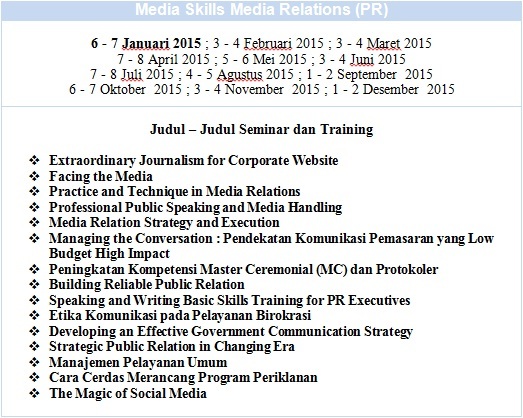 Media Skills Media Relations (PR)

6 - 7 Januari 2015 ; 3 - 4 Februari 2015 ; 3 - 4 Maret 2015
7 - 8 April 2015 ; 5 - 6 Mei 2015 ; 3 - 4 Juni 2015
7 - 8 Juli 2015 ; 4 - 5 Agustus 2015 ; 1 - 2 September 2015
6 - 7 Oktober 2015 ; 3 - 4 November 2015 ; 1 - 2 Desember 2015

Judul – Judul Seminar dan Training

❖ Extraordinary Journalism for Corporate Website
❖ Facing the Media
❖ Practice and Technique in Media Relations
❖ Professional Public Speaking and Media Handling
❖ Media Relation Strategy and Execution
❖ Managing the Conversation : Pendekatan Komunikasi Pemasaran yang Low Budget High Impact
❖ Peningkatan Kompetensi Master Ceremonial (MC) dan Protokoler
❖ Building Reliable Public Relation
❖ Speaking and Writing Basic Skills Training for PR Executives
❖ Etika Komunikasi pada Pelayanan Birokrasi
❖ Developing an Effective Government Communication Strategy
❖ Strategic Public Relation in Changing Era
❖ Manajemen Pelayanan Umum
❖ Cara Cerdas Merancang Program Periklanan
❖ The Magic of Social Media